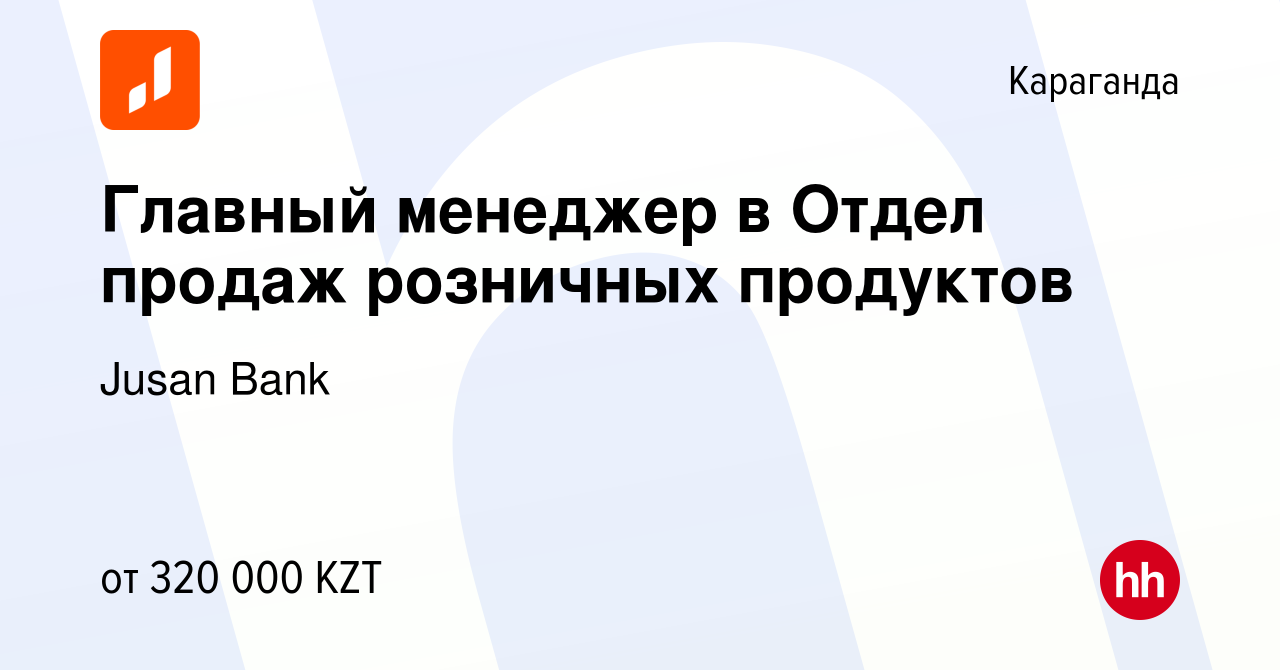 Караганда

Главный менеджер в Отдел продаж розничных продуктов

Jusan Bank

от 320 000 KZT

hh